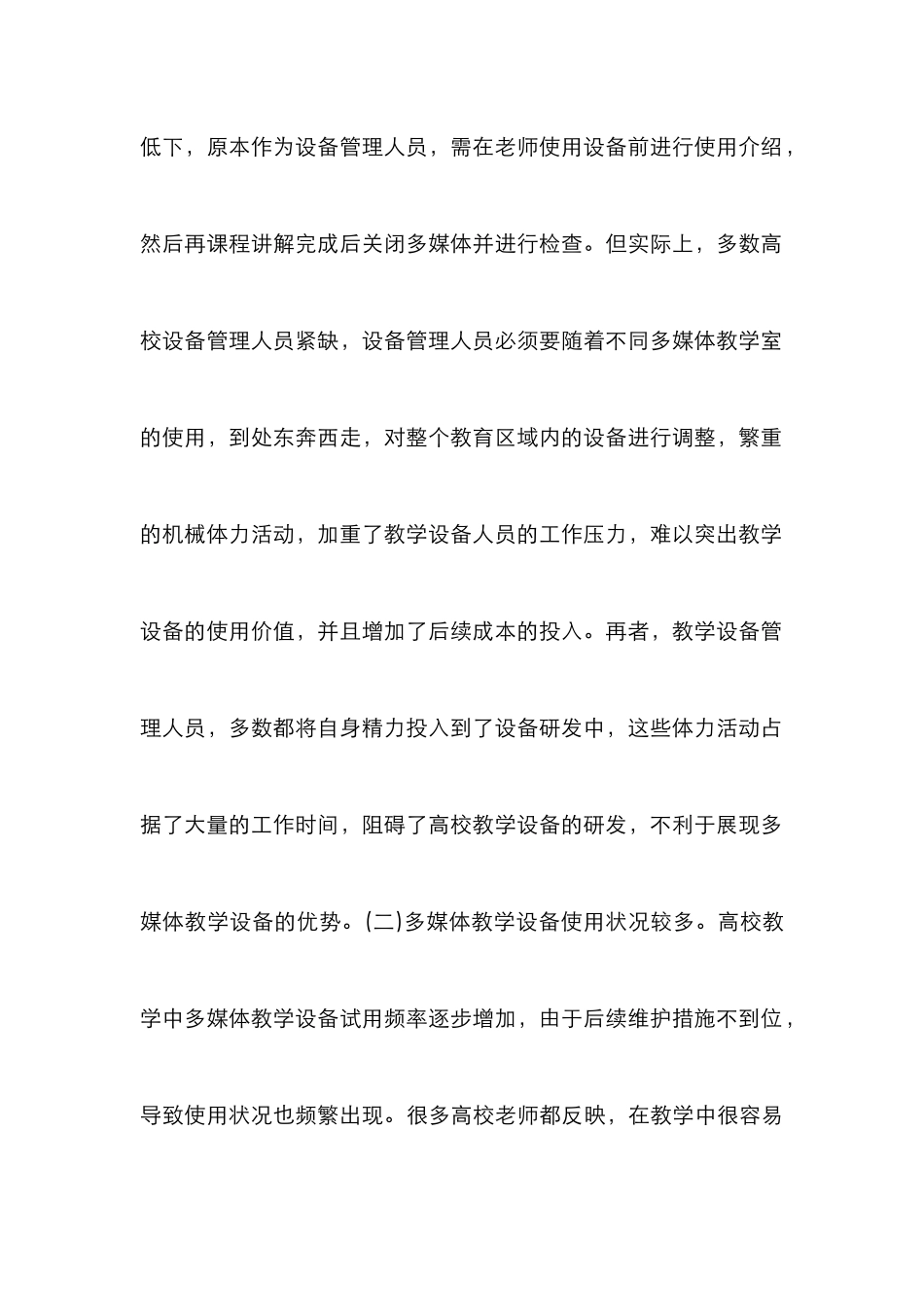 低下，原本作为设备管理人员，需在老师使用设备前进行使用介绍，然后再课程讲解完成后关闭多媒体并进行检查。但实际上，多数高校设备管理人员紧缺，设备管理人员必须要随着不同多媒体教学室的使用，到处东奔西走，对整个教育区域内的设备进行调整，繁重的机械体力活动，加重了教学设备人员的工作压力，难以突出教学设备的使用价值，并且增加了后续成本的投入。再者，教学设备管理人员，多数都将自身精力投入到了设备研发中，这些体力活动占据了大量的工作时间，阻碍了高校教学设备的研发，不利于展现多媒体教学设备的优势。(二)多媒体教学设备使用状况较多。高校教学中多媒体教学设备试用频率逐步增加，由于后续维护措施不到位，导致使用状况也频繁出现。很多高校老师都反映，在教学中很容易